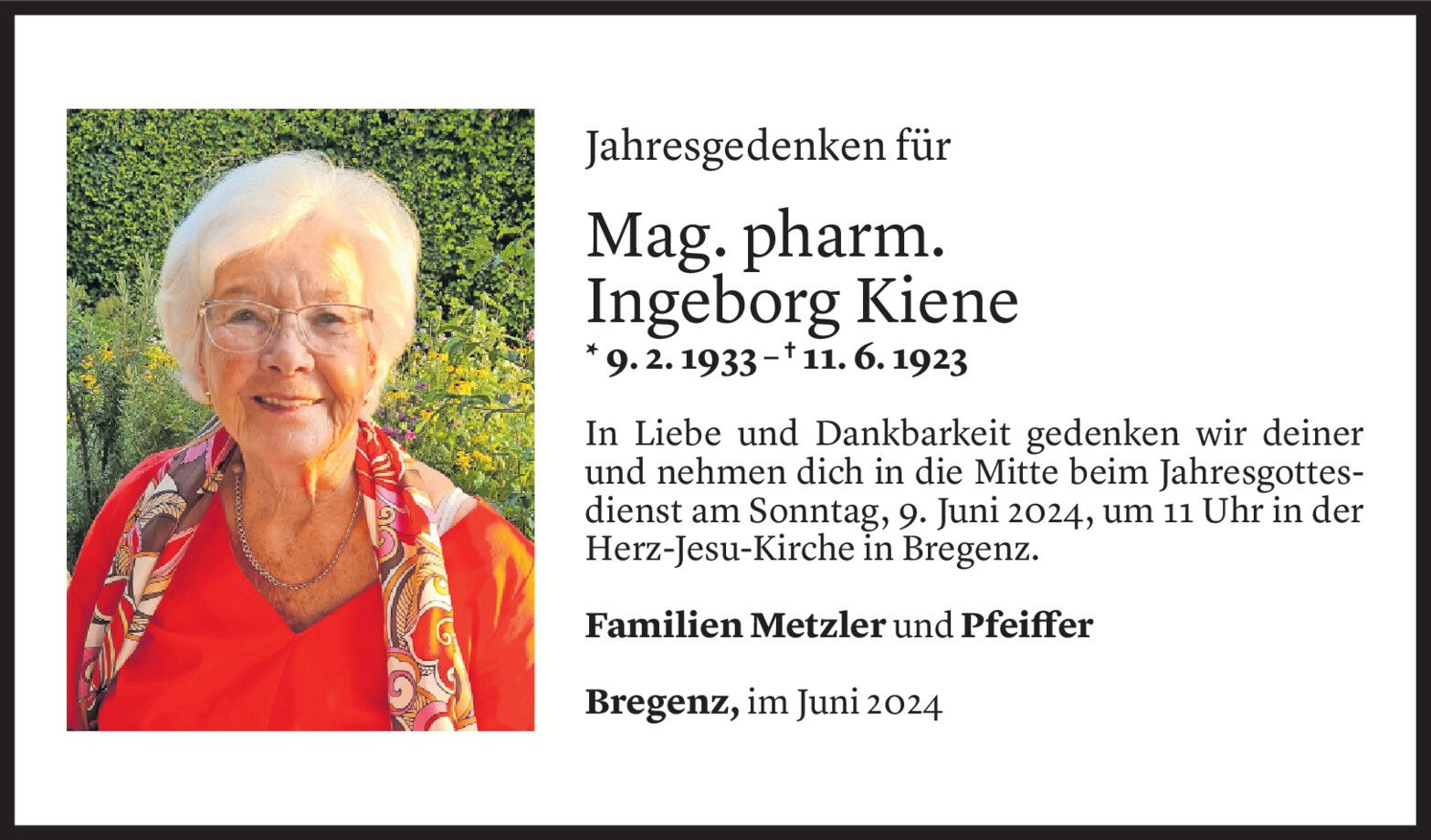 Jahresgedenken für

Mag. pharm.
Ingeborg Kiene
* 9. 2. 1933 – † 11. 6. 1923

In Liebe und Dankbarkeit gedenken wir deiner und nehmen dich in die Mitte beim Jahresgottesdienst am Sonntag, 9. Juni 2024, um 11 Uhr in der Herz-Jesu-Kirche in Bregenz.

Familien Metzler und Pfeiffer

Bregenz, im Juni 2024